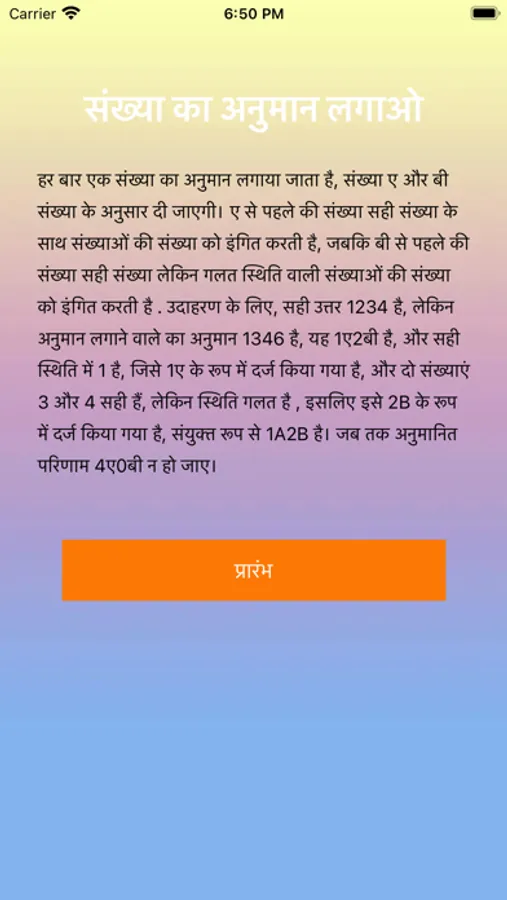 Carrier 6:50 PM

संख्या का अनुमान लगाओ

हर बार एक संख्या का अनुमान लगाया जाता है, संख्या ए और बी संख्या के अनुसार दी जाएगी। ए से पहले की संख्या सही संख्या के साथ संख्याओं की संख्या को इंगित करती है, जबकि बी से पहले की संख्या सही संख्या लेकिन गलत स्थिति वाली संख्याओं की संख्या को इंगित करती है . उदाहरण के लिए, सही उत्तर 1234 है, लेकिन अनुमान लगाने वाले का अनुमान 1346 है, यह 1ए2बी है, और सही स्थिति में 1 है, जिसे 1ए के रूप में दर्ज किया गया है, और दो संख्याएं 3 और 4 सही हैं, लेकिन स्थिति गलत है , इसलिए इसे 2B के रूप में दर्ज किया गया है, संयुक्त रूप से 1A2B है। जब तक अनुमानित परिणाम 4ए0बी न हो जाए।

प्रारंभ